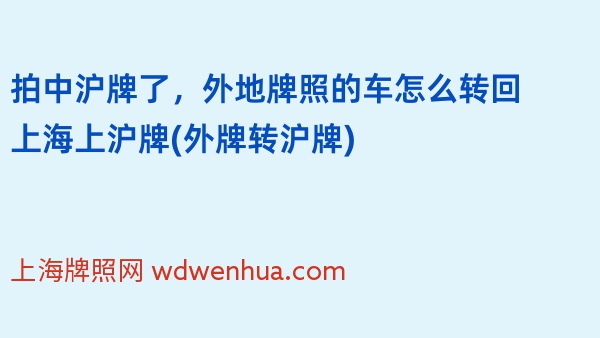 拍中沪牌了，外地牌照的车怎么转回上海上沪牌(外牌转沪牌)

上海牌照网 wdwenhua.com